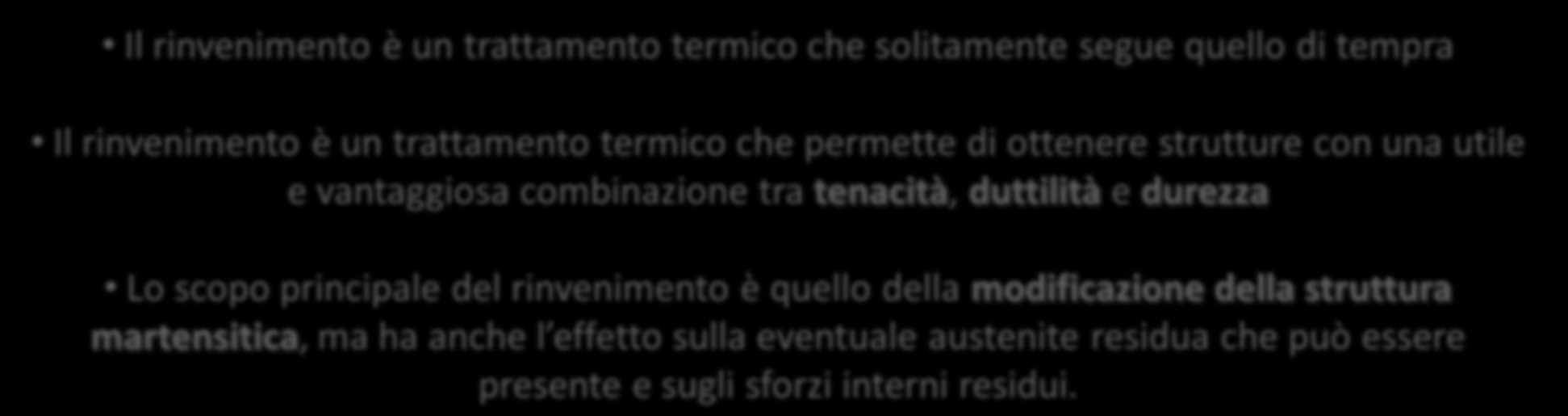 • Il rinvenimento è un trattamento termico che solitamente segue quello di tempra

• Il rinvenimento è un trattamento termico che permette di ottenere strutture con una utile e vantaggiosa combinazione tra tenacità, duttilità e durezza

• Lo scopo principale del rinvenimento è quello della modificazione della struttura martensitica, ma ha anche l'effetto sulla eventuale austenite residua che può essere presente e sugli sforzi interni residui.